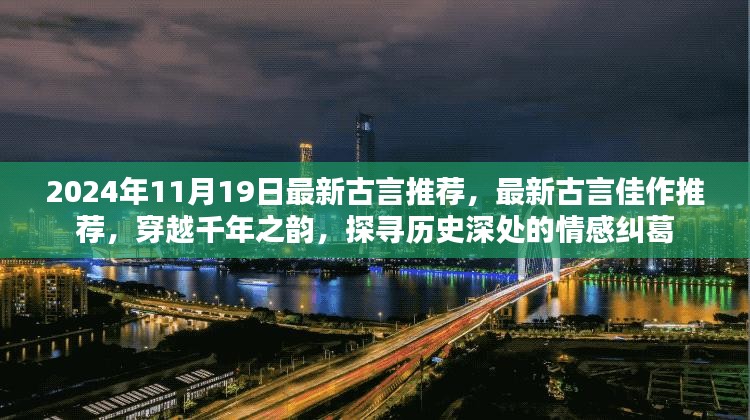 2024年11月19日最新古言推荐，最新古言佳作推荐，穿越千年之韵，探寻历史深处的情感纠葛